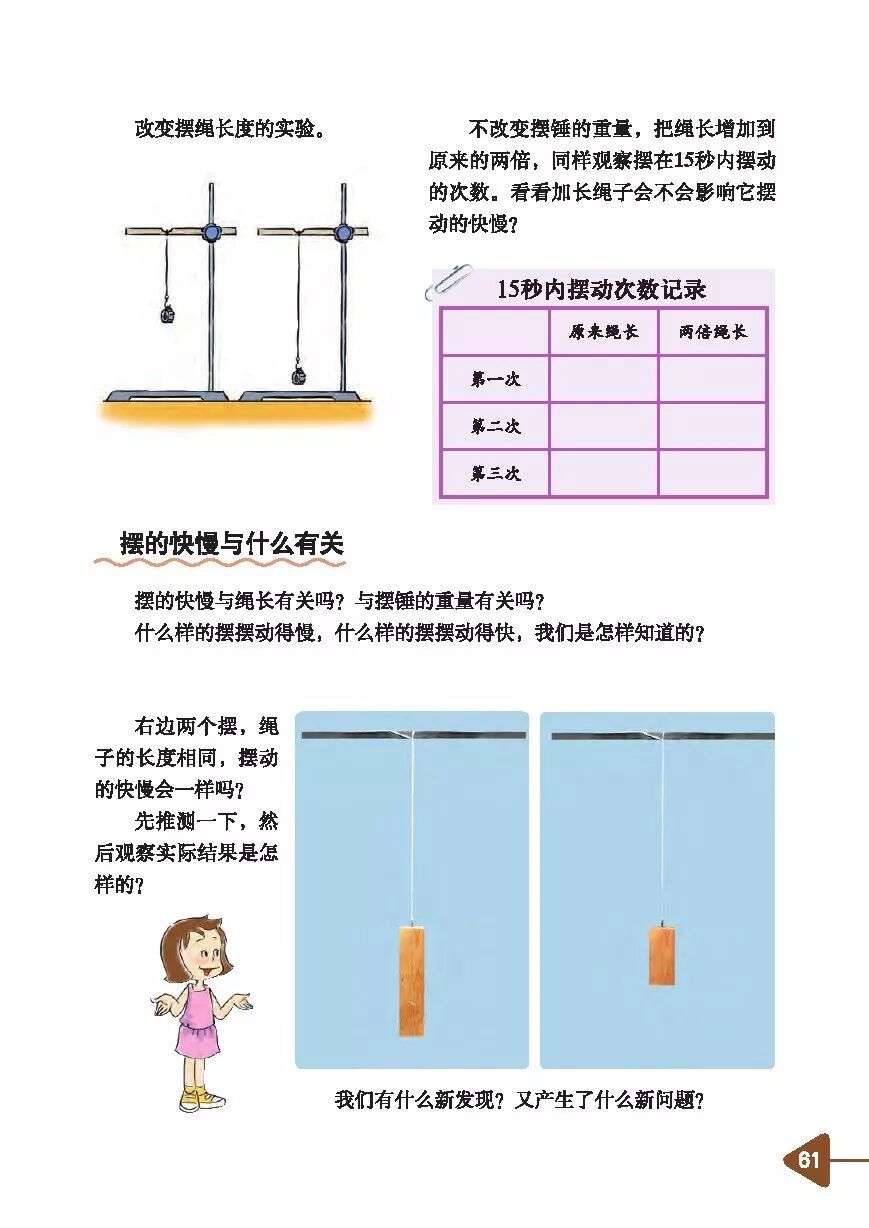 改变摆绳长度的实验。

不改变摆锤的重量，把绳长增加到原来的两倍，同样观察摆在15秒内摆动的次数。看看加长绳子会不会影响它摆动的快慢？

15秒内摆动次数记录

| | 原来绳长 | 两倍绳长 |
|---|---|---|
| 第一次 | | |
| 第二次 | | |
| 第三次 | | |

摆的快慢与什么有关

摆的快慢与绳长有关吗？与摆锤的重量有关吗？
什么样的摆摆动得慢，什么样的摆摆动得快，我们是怎样知道的？

右边两个摆，绳子的长度相同，摆动的快慢会一样吗？

先推测一下，然后观察实际结果是怎样的？

我们有什么新发现？又产生了什么新问题？

61